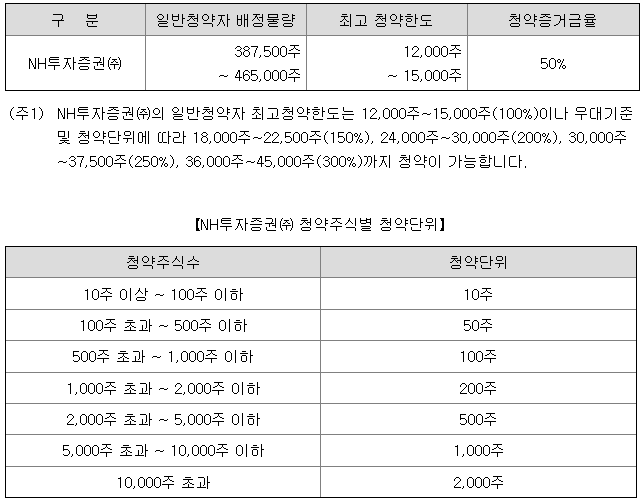 | 구 분 | 일반청약자 배정물량 | 최고 청약한도 | 청약증거금율 |
|---|---|---|---|
| NH투자증권㈜ | 387,500주 ~ 465,000주 | 12,000주 ~ 15,000주 | 50% |

(주1) NH투자증권㈜의 일반청약자 최고청약한도는 12,000주~15,000주(100%)이나 우대기준 및 청약단위에 따라 18,000주~22,500주(150%), 24,000주~30,000주(200%), 30,000주~37,500주(250%), 36,000주~45,000주(300%)까지 청약이 가능합니다.

【NH투자증권㈜ 청약주식별 청약단위】

| 청약주식수 | 청약단위 |
|---|---|
| 10주 이상 ~ 100주 이하 | 10주 |
| 100주 초과 ~ 500주 이하 | 50주 |
| 500주 초과 ~ 1,000주 이하 | 100주 |
| 1,000주 초과 ~ 2,000주 이하 | 200주 |
| 2,000주 초과 ~ 5,000주 이하 | 500주 |
| 5,000주 초과 ~ 10,000주 이하 | 1,000주 |
| 10,000주 초과 | 2,000주 |